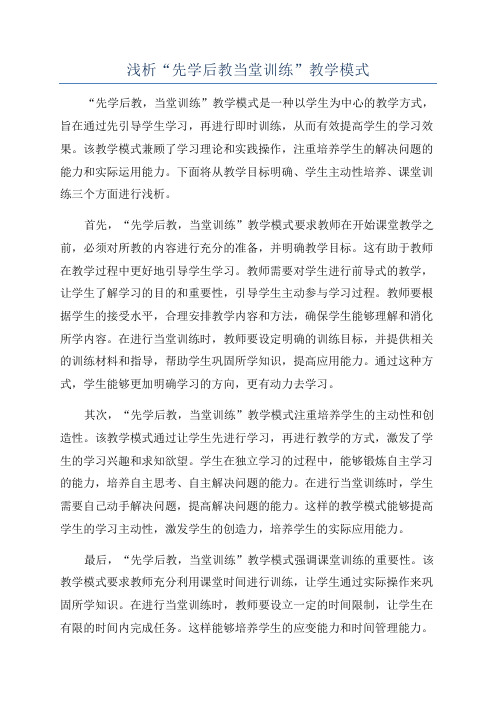 浅析“先学后教当堂训练”教学模式

“先学后教，当堂训练”教学模式是一种以学生为中心的教学方式，旨在通过先引导学生学习，再进行即时训练，从而有效提高学生的学习效果。该教学模式兼顾了学习理论和实践操作，注重培养学生的解决问题的能力和实际运用能力。下面将从教学目标明确、学生主动性培养、课堂训练三个方面进行浅析。

首先，“先学后教，当堂训练”教学模式要求教师在开始课堂教学之前，必须对所教的内容进行充分的准备，并明确教学目标。这有助于教师在教学过程中更好地引导学生学习。教师需要对学生进行前导式的教学，让学生了解学习的目的和重要性，引导学生主动参与学习过程。教师要根据学生的接受水平，合理安排教学内容和方法，确保学生能够理解和消化所学内容。在进行当堂训练时，教师要设定明确的训练目标，并提供相关的训练材料和指导，帮助学生巩固所学知识，提高应用能力。通过这种方式，学生能够更加明确学习的方向，更有动力去学习。

其次，“先学后教，当堂训练”教学模式注重培养学生的主动性和创造性。该教学模式通过让学生先进行学习，再进行教学的方式，激发了学生的学习兴趣和求知欲望。学生在独立学习的过程中，能够锻炼自主学习的能力，培养自主思考、自主解决问题的能力。在进行当堂训练时，学生需要自己动手解决问题，提高解决问题的能力。这样的教学模式能够提高学生的学习主动性，激发学生的创造力，培养学生的实际应用能力。

最后，“先学后教，当堂训练”教学模式强调课堂训练的重要性。该教学模式要求教师充分利用课堂时间进行训练，让学生通过实际操作来巩固所学知识。在进行当堂训练时，教师要设立一定的时间限制，让学生在有限的时间内完成任务。这样能够培养学生的应变能力和时间管理能力。